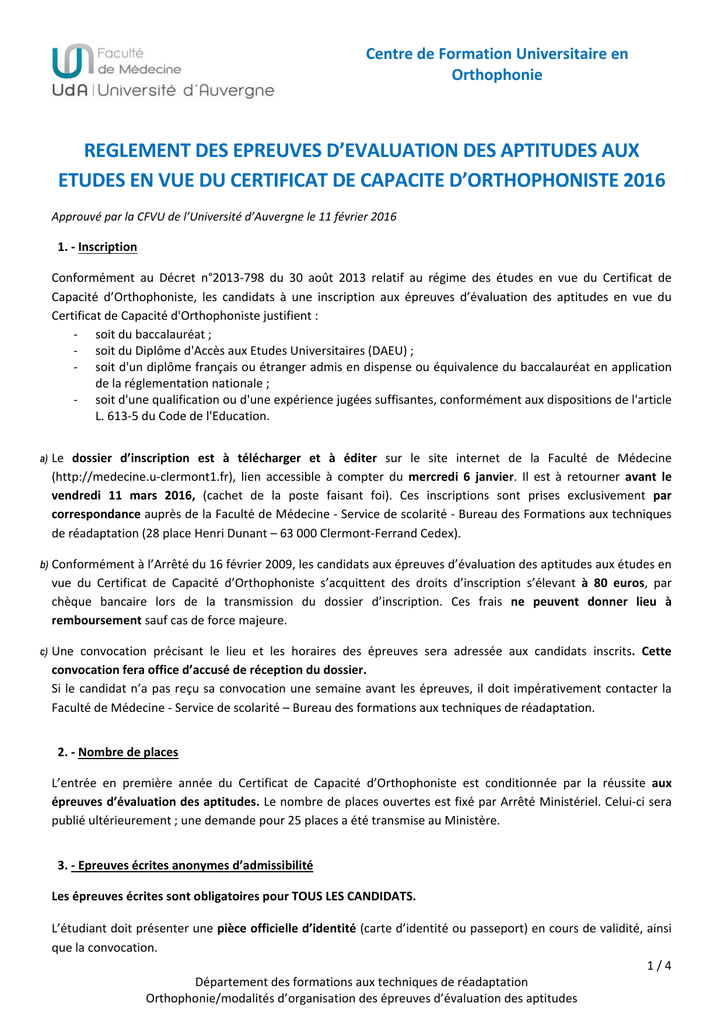 Faculté de Médecine
UdA | Université d'Auvergne

Centre de Formation Universitaire en Orthophonie

REGLEMENT DES EPREUVES D'EVALUATION DES APTITUDES AUX ETUDES EN VUE DU CERTIFICAT DE CAPACITE D'ORTHOPHONISTE 2016

Approuvé par la CFVU de l'Université d'Auvergne le 11 février 2016

1. - Inscription

Conformément au Décret n°2013-798 du 30 août 2013 relatif au régime des études en vue du Certificat de Capacité d'Orthophoniste, les candidats à une inscription aux épreuves d'évaluation des aptitudes en vue du Certificat de Capacité d'Orthophoniste justifient :
- soit du baccalauréat ;
- soit du Diplôme d'Accès aux Etudes Universitaires (DAEU) ;
- soit d'un diplôme français ou étranger admis en dispense ou équivalence du baccalauréat en application de la réglementation nationale ;
- soit d'une qualification ou d'une expérience jugées suffisantes, conformément aux dispositions de l'article L. 613-5 du Code de l'Education.

a) Le dossier d'inscription est à télécharger et à éditer sur le site internet de la Faculté de Médecine (http://medecine.u-clermont1.fr), lien accessible à compter du mercredi 6 janvier. Il est à retourner avant le vendredi 11 mars 2016, (cachet de la poste faisant foi). Ces inscriptions sont prises exclusivement par correspondance auprès de la Faculté de Médecine - Service de scolarité - Bureau des Formations aux techniques de réadaptation (28 place Henri Dunant – 63 000 Clermont-Ferrand Cedex).

b) Conformément à l'Arrêté du 16 février 2009, les candidats aux épreuves d'évaluation des aptitudes aux études en vue du Certificat de Capacité d'Orthophoniste s'acquittent des droits d'inscription s'élevant à 80 euros, par chèque bancaire lors de la transmission du dossier d'inscription. Ces frais ne peuvent donner lieu à remboursement sauf cas de force majeure.

c) Une convocation précisant le lieu et les horaires des épreuves sera adressée aux candidats inscrits. Cette convocation fera office d'accusé de réception du dossier.
Si le candidat n'a pas reçu sa convocation une semaine avant les épreuves, il doit impérativement contacter la Faculté de Médecine - Service de scolarité – Bureau des formations aux techniques de réadaptation.

2. - Nombre de places

L'entrée en première année du Certificat de Capacité d'Orthophoniste est conditionnée par la réussite aux épreuves d'évaluation des aptitudes. Le nombre de places ouvertes est fixé par Arrêté Ministériel. Celui-ci sera publié ultérieurement ; une demande pour 25 places a été transmise au Ministère.

3. - Epreuves écrites anonymes d'admissibilité

Les épreuves écrites sont obligatoires pour TOUS LES CANDIDATS.

L'étudiant doit présenter une pièce officielle d'identité (carte d'identité ou passeport) en cours de validité, ainsi que la convocation.

1 / 4

Département des formations aux techniques de réadaptation
Orthophonie/modalités d'organisation des épreuves d'évaluation des aptitudes